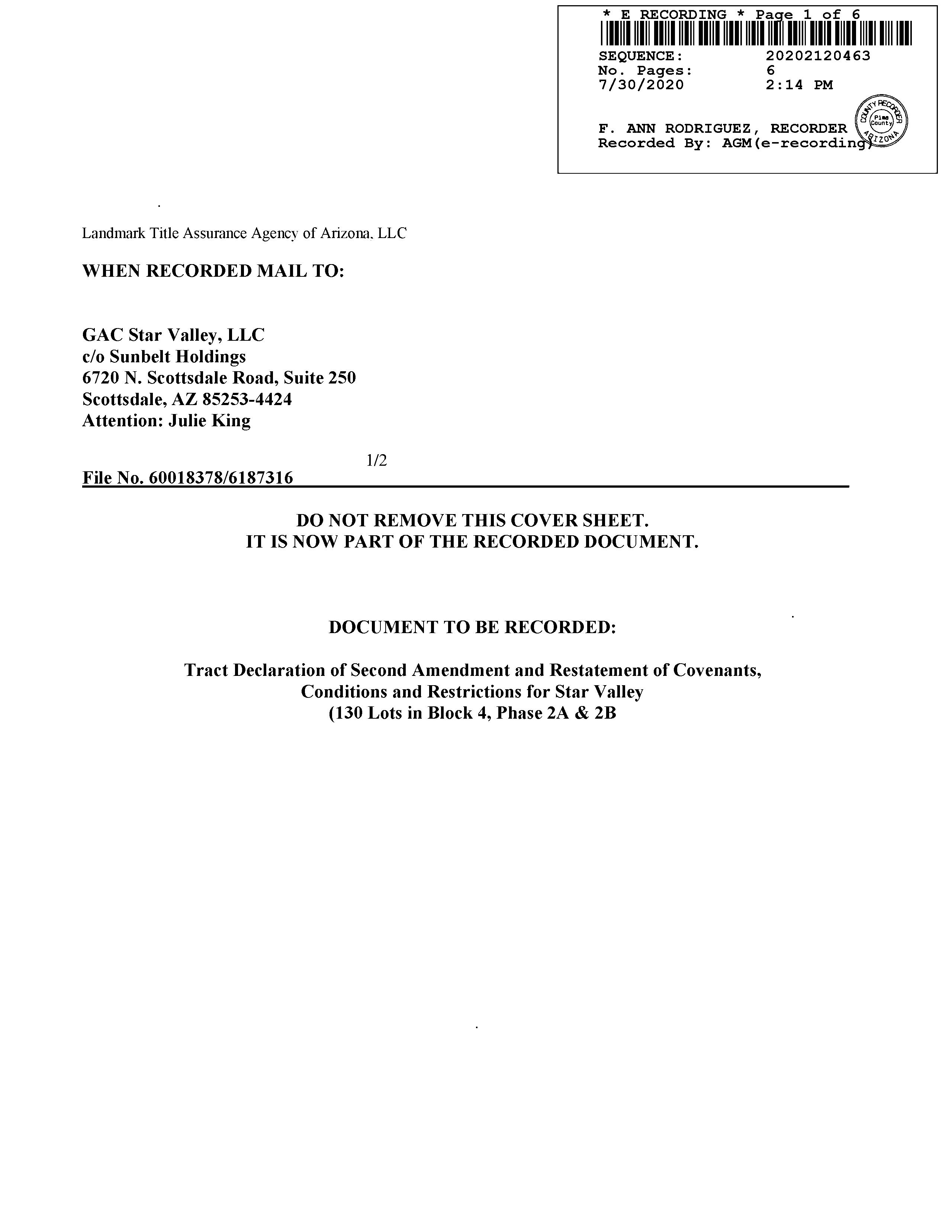 * E RECORDING * Page 1 of 6

SEQUENCE: 20202120463
No. Pages: 6
7/30/2020 2:14 PM

F. ANN RODRIGUEZ, RECORDER
Recorded By: AGM(e-recording)

COUNTY RECORDER
Pima County
ARIZONA

Landmark Title Assurance Agency of Arizona, LLC

WHEN RECORDED MAIL TO:

GAC Star Valley, LLC
c/o Sunbelt Holdings
6720 N. Scottsdale Road, Suite 250
Scottsdale, AZ 85253-4424
Attention: Julie King

1/2

File No. 60018378/6187316

DO NOT REMOVE THIS COVER SHEET.
IT IS NOW PART OF THE RECORDED DOCUMENT.

DOCUMENT TO BE RECORDED:

Tract Declaration of Second Amendment and Restatement of Covenants, Conditions and Restrictions for Star Valley
(130 Lots in Block 4, Phase 2A & 2B